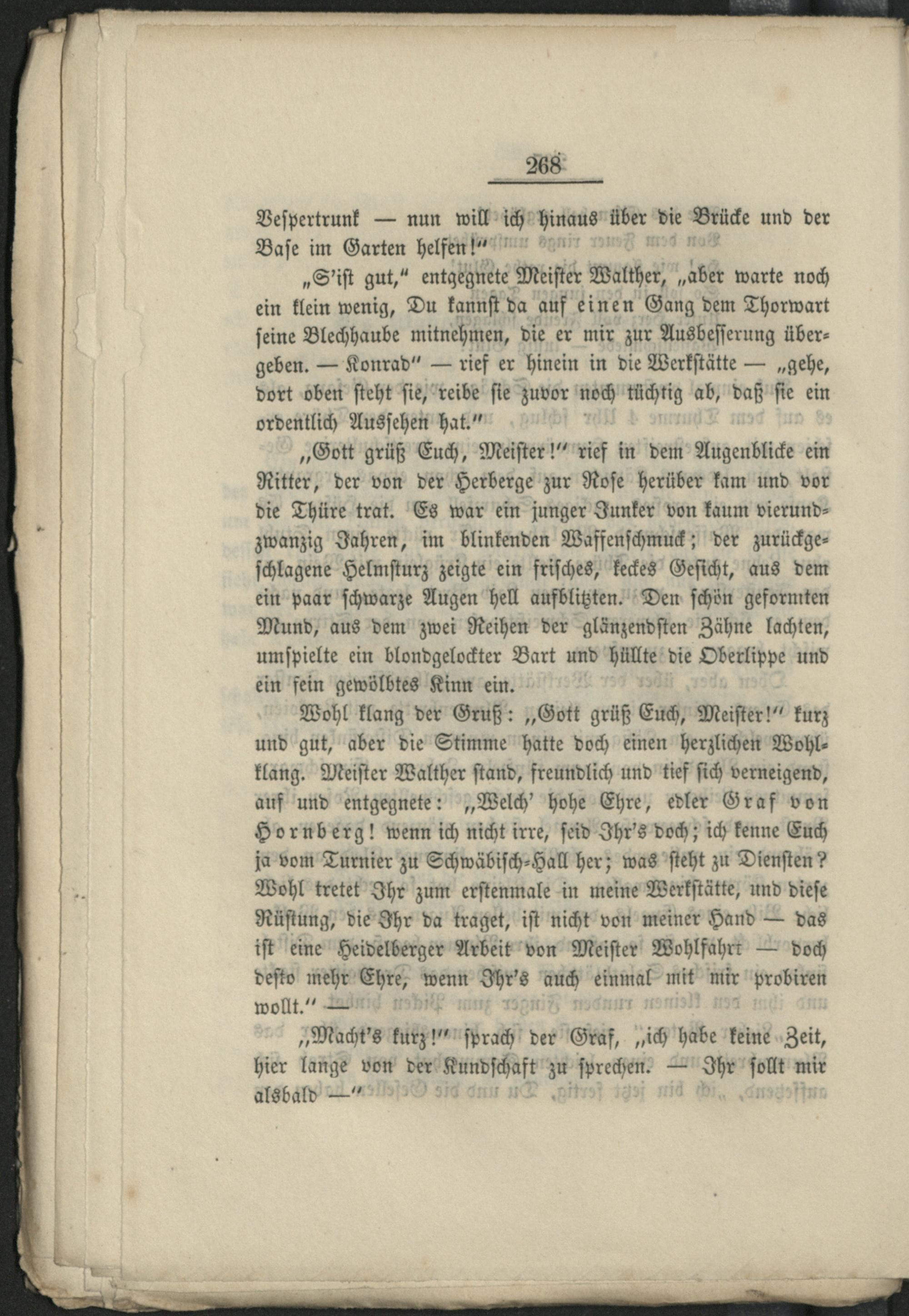 268

Vespertrunk — nun will ich hinaus über die Brücke und der Base im Garten helfen!"

„S'ist gut," entgegnete Meister Walther, „aber warte noch ein klein wenig, Du kannst da auf einen Gang dem Thorwart seine Blechhaube mitnehmen, die er mir zur Ausbesserung übergeben. — Konrad" — rief er hinein in die Werkstätte — „gehe, dort oben steht sie, reibe sie zuvor noch tüchtig ab, daß sie ein ordentlich Aussehen hat."

„Gott grüß Euch, Meister!" rief in dem Augenblicke ein Ritter, der von der Herberge zur Rose herüber kam und vor die Thüre trat. Es war ein junger Junker von kaum vierundzwanzig Jahren, im blinkenden Waffenschmuck; der zurückgeschlagene Helmsturz zeigte ein frisches, keckes Gesicht, aus dem ein paar schwarze Augen hell aufblitzten. Den schön geformten Mund, aus dem zwei Reihen der glänzendsten Zähne lachten, umspielte ein blondgelockter Bart und hüllte die Oberlippe und ein fein gewölbtes Kinn ein.

Wohl klang der Gruß: „Gott grüß Euch, Meister!" kurz und gut, aber die Stimme hatte doch einen herzlichen Wohlklang. Meister Walther stand, freundlich und tief sich verneigend, auf und entgegnete: „Welch' hohe Ehre, edler Graf von Hornberg! wenn ich nicht irre, seid Ihr's doch; ich kenne Euch ja vom Turnier zu Schwäbisch-Hall her; was steht zu Diensten? Wohl tretet Ihr zum erstenmale in meine Werkstätte, und diese Rüstung, die Ihr da traget, ist nicht von meiner Hand — das ist eine Heidelberger Arbeit von Meister Wohlfahrt — doch desto mehr Ehre, wenn Ihr's auch einmal mit mir probiren wollt." —

„Macht's kurz!" sprach der Graf, „ich habe keine Zeit, hier lange von der Kundschaft zu sprechen. — Ihr sollt mir alsbald —"